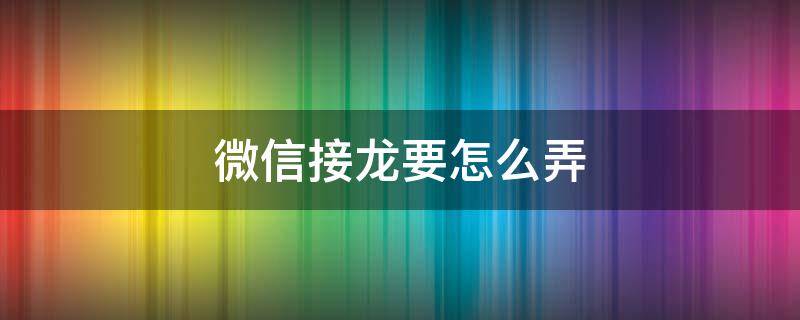 微信接龙要怎么弄